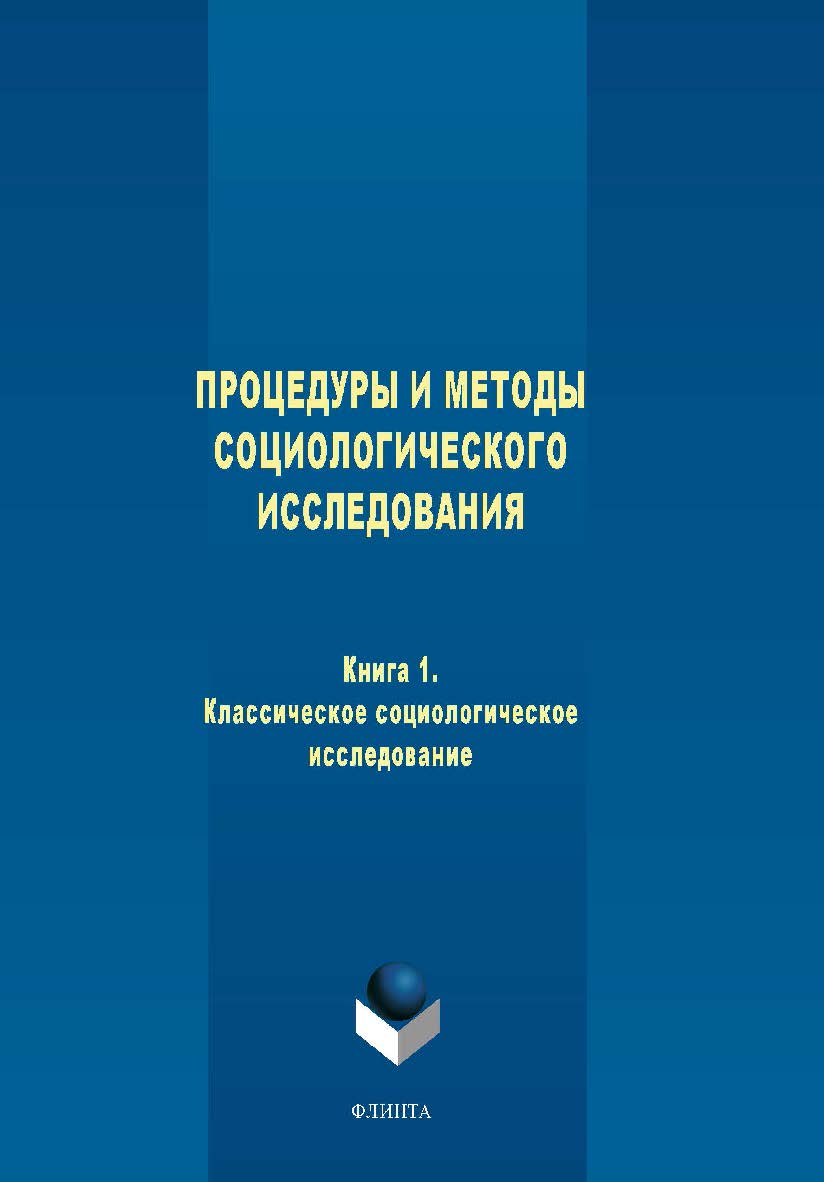 ПРОЦЕДУРЫ И МЕТОДЫ СОЦИОЛОГИЧЕСКОГО ИССЛЕДОВАНИЯ

Книга 1.
Классическое социологическое исследование

ФЛИНТА